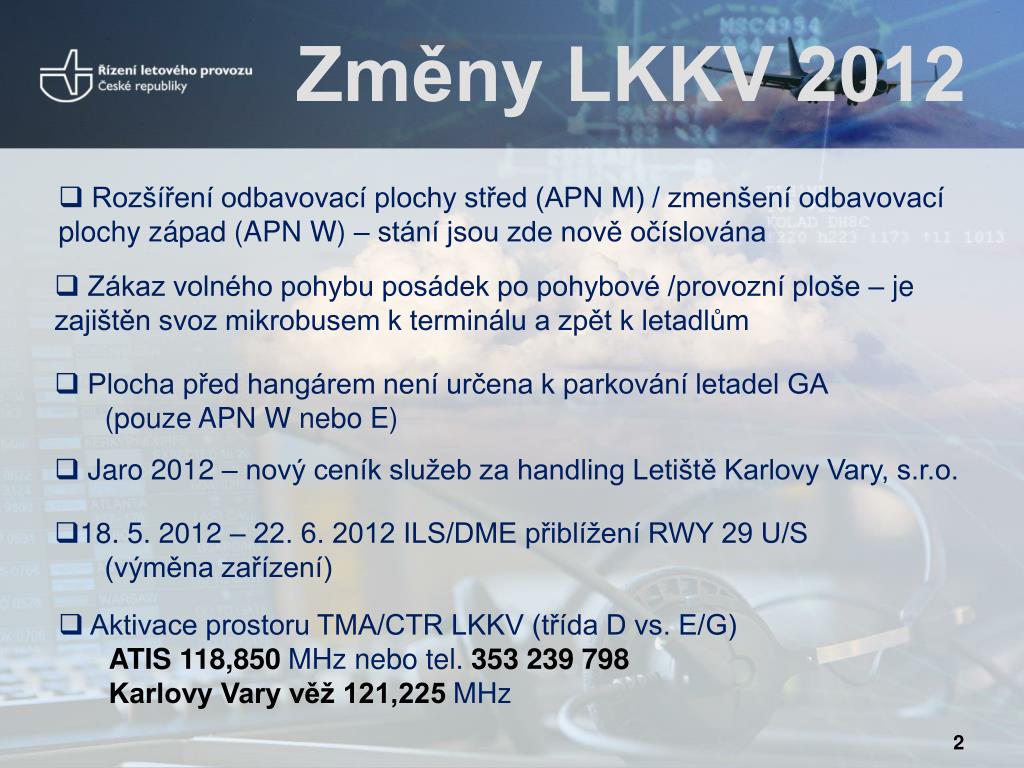 Řízení letového provozu České republiky

Změny LKKV 2012

❑ Rozšíření odbavovací plochy střed (APN M) / zmenšení odbavovací plochy západ (APN W) – stání jsou zde nově očíslována

❑ Zákaz volného pohybu posádek po pohybové /provozní ploše – je zajištěn svoz mikrobusem k terminálu a zpět k letadlům

❑ Plocha před hangárem není určena k parkování letadel GA (pouze APN W nebo E)

❑ Jaro 2012 – nový ceník služeb za handling Letiště Karlovy Vary, s.r.o.

❑18. 5. 2012 – 22. 6. 2012 ILS/DME přiblížení RWY 29 U/S (výměna zařízení)

❑ Aktivace prostoru TMA/CTR LKKV (třída D vs. E/G)
ATIS 118,850 MHz nebo tel. 353 239 798
Karlovy Vary věž 121,225 MHz

2